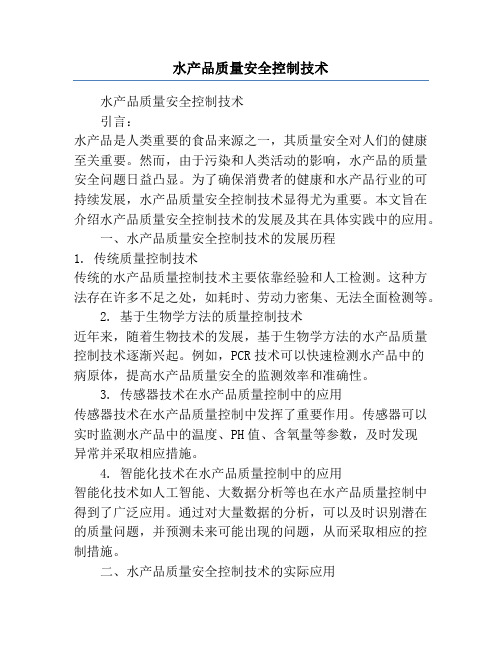 水产品质量安全控制技术

水产品质量安全控制技术

引言：

水产品是人类重要的食品来源之一，其质量安全对人们的健康至关重要。然而，由于污染和人类活动的影响，水产品的质量安全问题日益凸显。为了确保消费者的健康和水产品行业的可持续发展，水产品质量安全控制技术显得尤为重要。本文旨在介绍水产品质量安全控制技术的发展及其在具体实践中的应用。

一、水产品质量安全控制技术的发展历程

1. 传统质量控制技术

传统的水产品质量控制技术主要依靠经验和人工检测。这种方法存在许多不足之处，如耗时、劳动力密集、无法全面检测等。

2. 基于生物学方法的质量控制技术

近年来，随着生物技术的发展，基于生物学方法的水产品质量控制技术逐渐兴起。例如，PCR 技术可以快速检测水产品中的病原体，提高水产品质量安全的监测效率和准确性。

3. 传感器技术在水产品质量控制中的应用

传感器技术在水产品质量控制中发挥了重要作用。传感器可以实时监测水产品中的温度、PH 值、含氧量等参数，及时发现异常并采取相应措施。

4. 智能化技术在水产品质量控制中的应用

智能化技术如人工智能、大数据分析等也在水产品质量控制中得到了广泛应用。通过对大量数据的分析，可以及时识别潜在的质量问题，并预测未来可能出现的问题，从而采取相应的控制措施。

二、水产品质量安全控制技术的实际应用